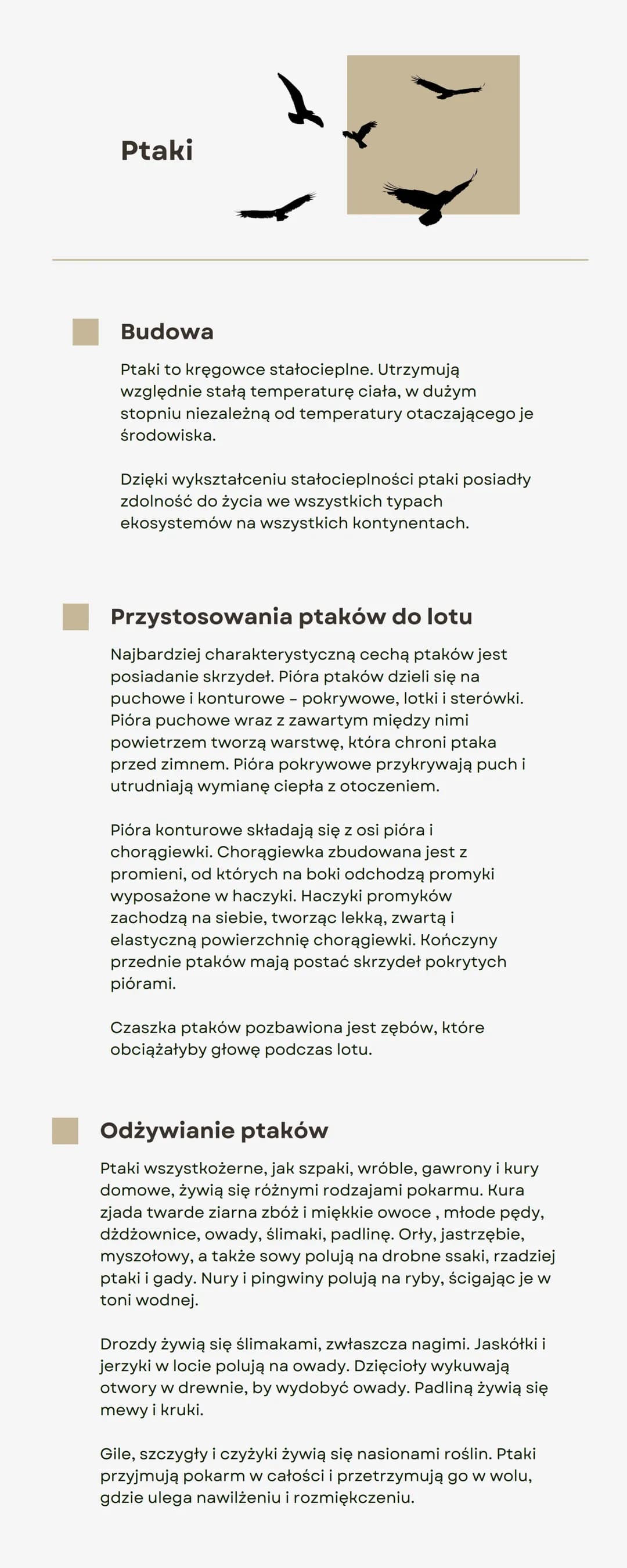 Ptaki

Budowa

Ptaki to kręgowce stałocieplne. Utrzymują względnie stałą temperaturę ciała, w dużym stopniu niezależną od temperatury otaczającego je środowiska.

Dzięki wykształceniu stałocieplności ptaki posiadły zdolność do życia we wszystkich typach ekosystemów na wszystkich kontynentach.

Przystosowania ptaków do lotu

Najbardziej charakterystyczną cechą ptaków jest posiadanie skrzydeł. Pióra ptaków dzieli się na puchowe i konturowe – pokrywowe, lotki i sterówki. Pióra puchowe wraz z zawartym między nimi powietrzem tworzą warstwę, która chroni ptaka przed zimnem. Pióra pokrywowe przykrywają puch i utrudniają wymianę ciepła z otoczeniem.

Pióra konturowe składają się z osi pióra i chorągiewki. Chorągiewka zbudowana jest z promieni, od których na boki odchodzą promyki wyposażone w haczyki. Haczyki promyków zachodzą na siebie, tworząc lekką, zwartą i elastyczną powierzchnię chorągiewki. Kończyny przednie ptaków mają postać skrzydeł pokrytych piórami.

Czaszka ptaków pozbawiona jest zębów, które obciążałyby głowę podczas lotu.

Odżywianie ptaków

Ptaki wszystkożerne, jak szpaki, wróble, gawrony i kury domowe, żywią się różnymi rodzajami pokarmu. Kura zjada twarde ziarna zbóż i miękkie owoce , młode pędy, dżdżownice, owady, ślimaki, padlinę. Orły, jastrzębie, myszołowy, a także sowy polują na drobne ssaki, rzadziej ptaki i gady. Nury i pingwiny polują na ryby, ścigając je w toni wodnej.

Drozdy żywią się ślimakami, zwłaszcza nagimi. Jaskółki i jerzyki w locie polują na owady. Dzięcioły wykuwają otwory w drewnie, by wydobyć owady. Padliną żywią się mewy i kruki.

Gile, szczygły i czyżyki żywią się nasionami roślin. Ptaki przyjmują pokarm w całości i przetrzymują go w wolu, gdzie ulega nawilżeniu i rozmiękczeniu.